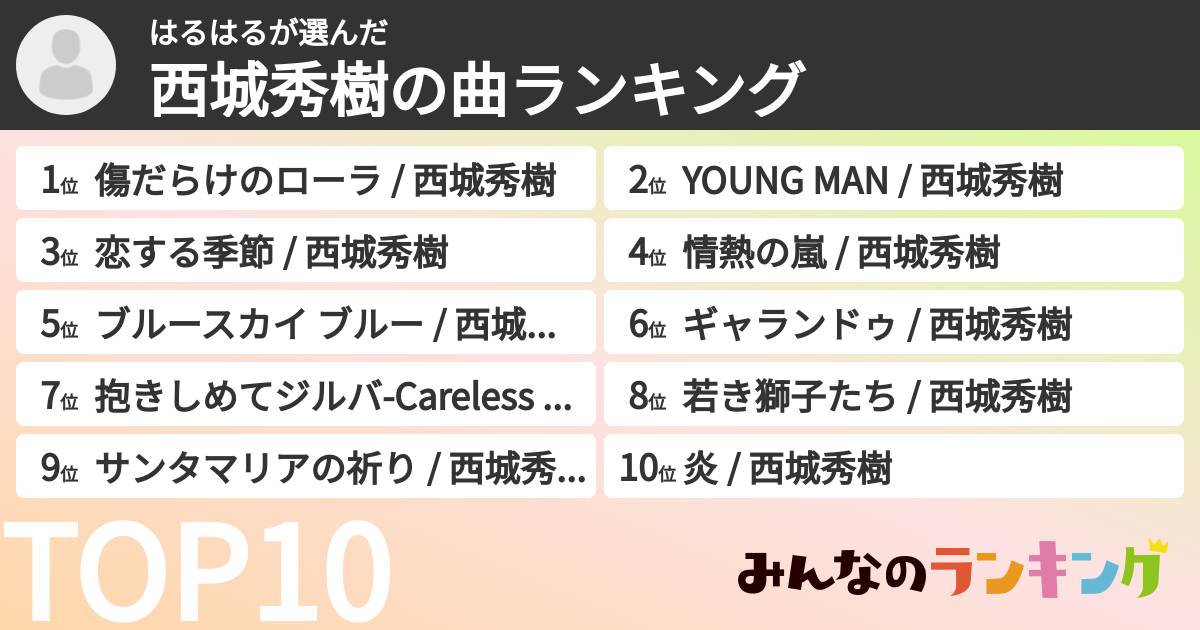 はるはるが選んだ
西城秀樹の曲ランキング

1位 傷だらけのローラ / 西城秀樹
2位 YOUNG MAN / 西城秀樹
3位 恋する季節 / 西城秀樹
4位 情熱の嵐 / 西城秀樹
5位 ブルースカイ ブルー / 西城...
6位 ギャランドゥ / 西城秀樹
7位 抱きしめてジルバ-Careless ...
8位 若き獅子たち / 西城秀樹
9位 サンタマリアの祈り / 西城秀...
10位 炎 / 西城秀樹

TOP10

みんなのランキング